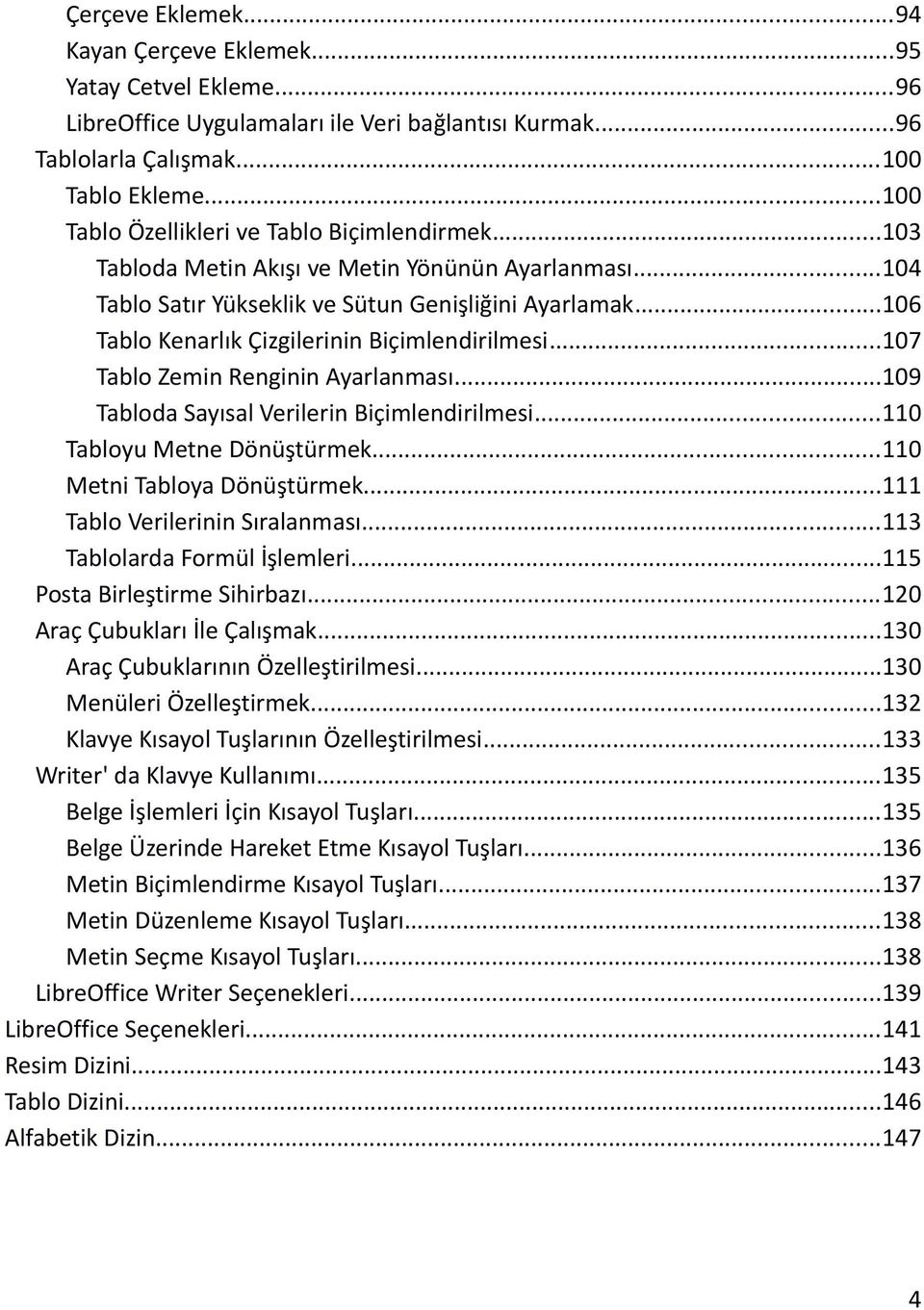 Çerçeve Eklemek...94
Kayan Çerçeve Eklemek...95
Yatay Cetvel Ekleme...96
LibreOffice Uygulamaları ile Veri bağlantısı Kurmak...96
Tablolarla Çalışmak...100
Tablo Ekleme...100
Tablo Özellikleri ve Tablo Biçimlendirmek...103
Tabloda Metin Akışı ve Metin Yönünün Ayarlanması...104
Tablo Satır Yükseklik ve Sütun Genişliğini Ayarlamak...106
Tablo Kenarlık Çizgilerinin Biçimlendirilmesi...107
Tablo Zemin Renginin Ayarlanması...109
Tabloda Sayısal Verilerin Biçimlendirilmesi...110
Tabloyu Metne Dönüştürmek...110
Metni Tabloya Dönüştürmek...111
Tablo Verilerinin Sıralanması...113
Tablolarda Formül İşlemleri...115
Posta Birleştirme Sihirbazı...120
Araç Çubukları İle Çalışmak...130
Araç Çubuklarının Özelleştirilmesi...130
Menüleri Özelleştirmek...132
Klavye Kısayol Tuşlarının Özelleştirilmesi...133
Writer' da Klavye Kullanımı...135
Belge İşlemleri İçin Kısayol Tuşları...135
Belge Üzerinde Hareket Etme Kısayol Tuşları...136
Metin Biçimlendirme Kısayol Tuşları...137
Metin Düzenleme Kısayol Tuşları...138
Metin Seçme Kısayol Tuşları...138
LibreOffice Writer Seçenekleri...139
LibreOffice Seçenekleri...141
Resim Dizini...143
Tablo Dizini...146
Alfabetik Dizin...147

4